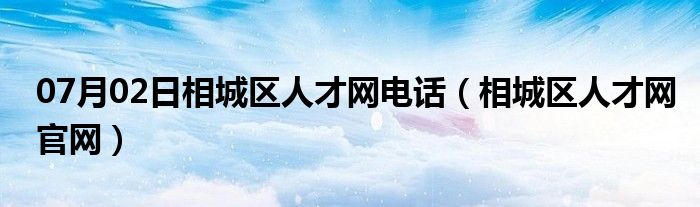 07月02日相城区人才网电话（相城区人才网官网）